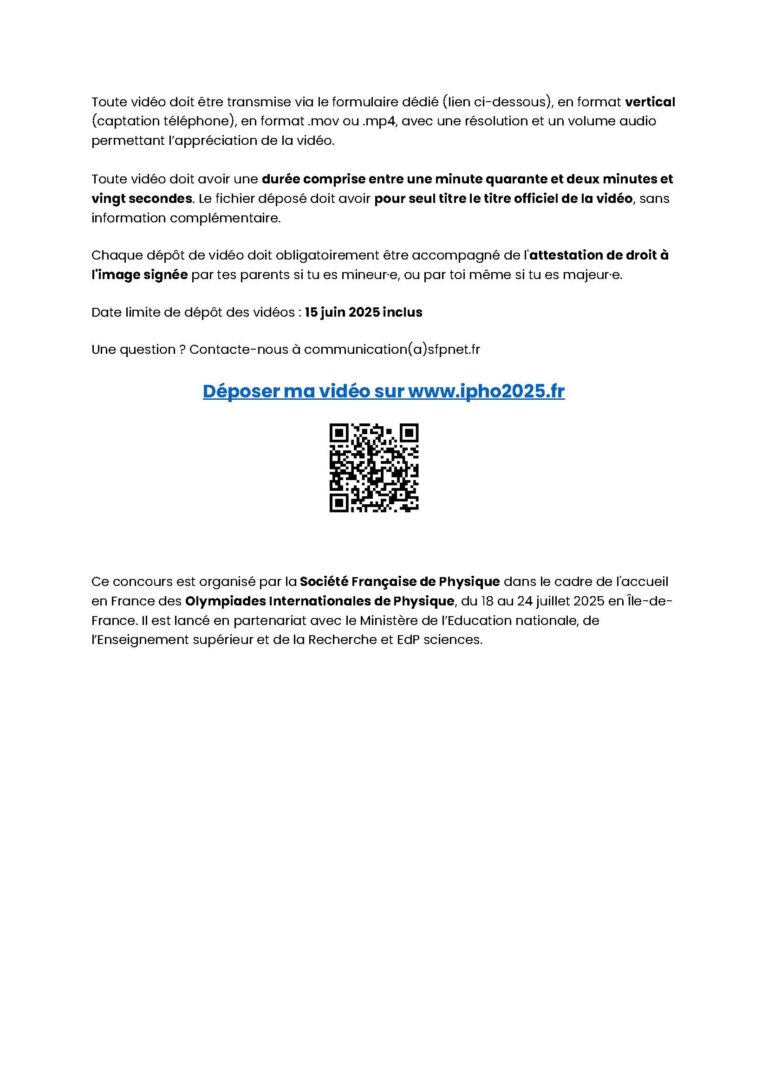 Toute vidéo doit être transmise via le formulaire dédié (lien ci-dessous), en format vertical (captation téléphone), en format .mov ou .mp4, avec une résolution et un volume audio permettant l'appréciation de la vidéo.

Toute vidéo doit avoir une durée comprise entre une minute quarante et deux minutes et vingt secondes. Le fichier déposé doit avoir pour seul titre le titre officiel de la vidéo, sans information complémentaire.

Chaque dépôt de vidéo doit obligatoirement être accompagné de l'attestation de droit à l'image signée par tes parents si tu es mineur·e, ou par toi même si tu es majeur·e.

Date limite de dépôt des vidéos : 15 juin 2025 inclus

Une question ? Contacte-nous à communication(a)sfpnet.fr

Déposer ma vidéo sur www.ipho2025.fr

Ce concours est organisé par la Société Française de Physique dans le cadre de l'accueil en France des Olympiades Internationales de Physique, du 18 au 24 juillet 2025 en Île-de-France. Il est lancé en partenariat avec le Ministère de l'Education nationale, de l'Enseignement supérieur et de la Recherche et EdP sciences.